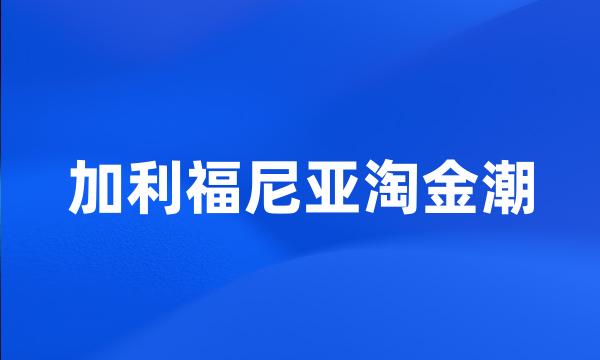 加利福尼亚淘金潮